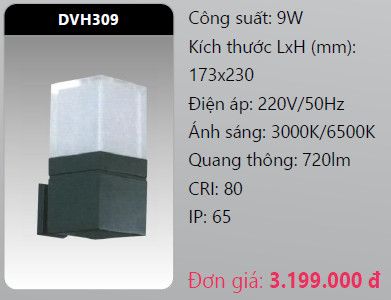 DVH309

Công suất: 9W

Kích thước LxH (mm): 173x230

Điện áp: 220V/50Hz

Ánh sáng: 3000K/6500K

Quang thông: 720lm

CRI: 80

IP: 65

Đơn giá: 3.199.000 đ